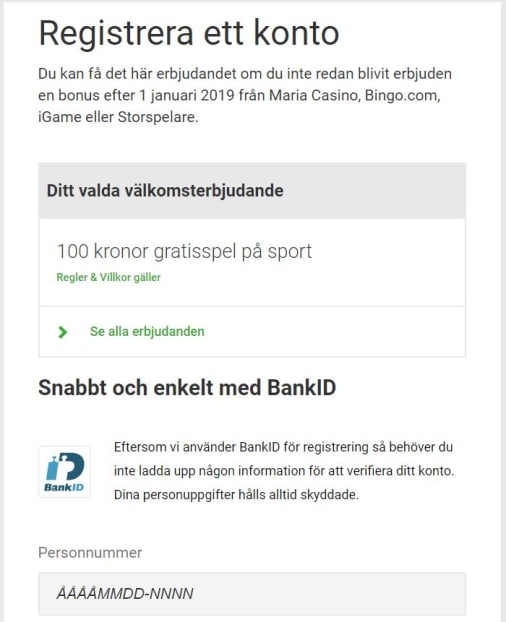 Registrera ett konto

Du kan få det här erbjudandet om du inte redan blivit erbjuden en bonus efter 1 januari 2019 från Maria Casino, Bingo.com, iGame eller Storspelare.

Ditt valda välkomsterbjudande

100 kronor gratisspel på sport

Regler & Villkor gäller

Se alla erbjudanden

Snabbt och enkelt med BankID

BankID

Eftersom vi använder BankID för registrering så behöver du inte ladda upp någon information för att verifiera ditt konto. Dina personuppgifter hålls alltid skyddade.

Personnummer

ÅÅÅÅMMDD-NNNN